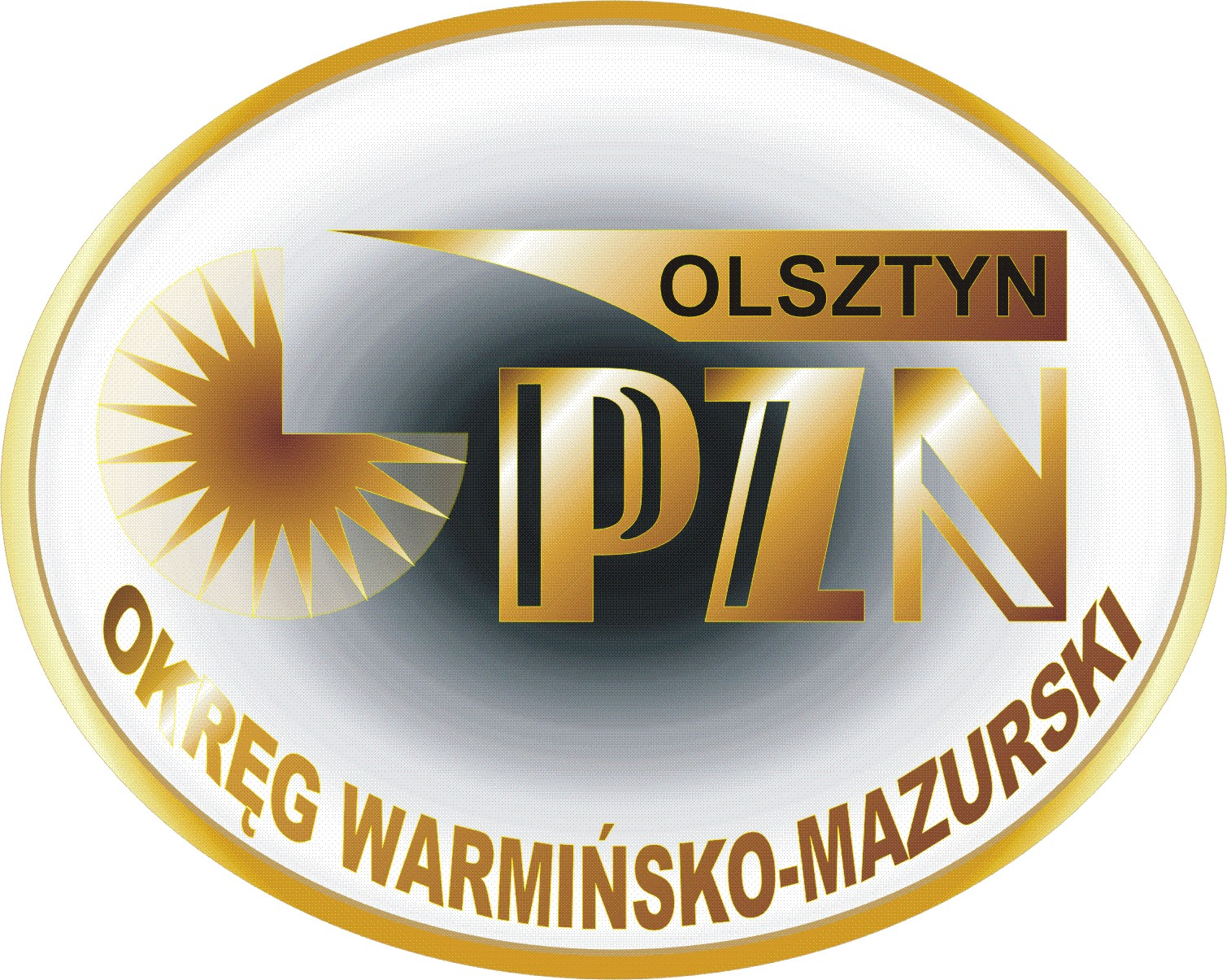 OLSZTYN
PZN
OKRĘG WARMIŃSKO-MAZURSKI